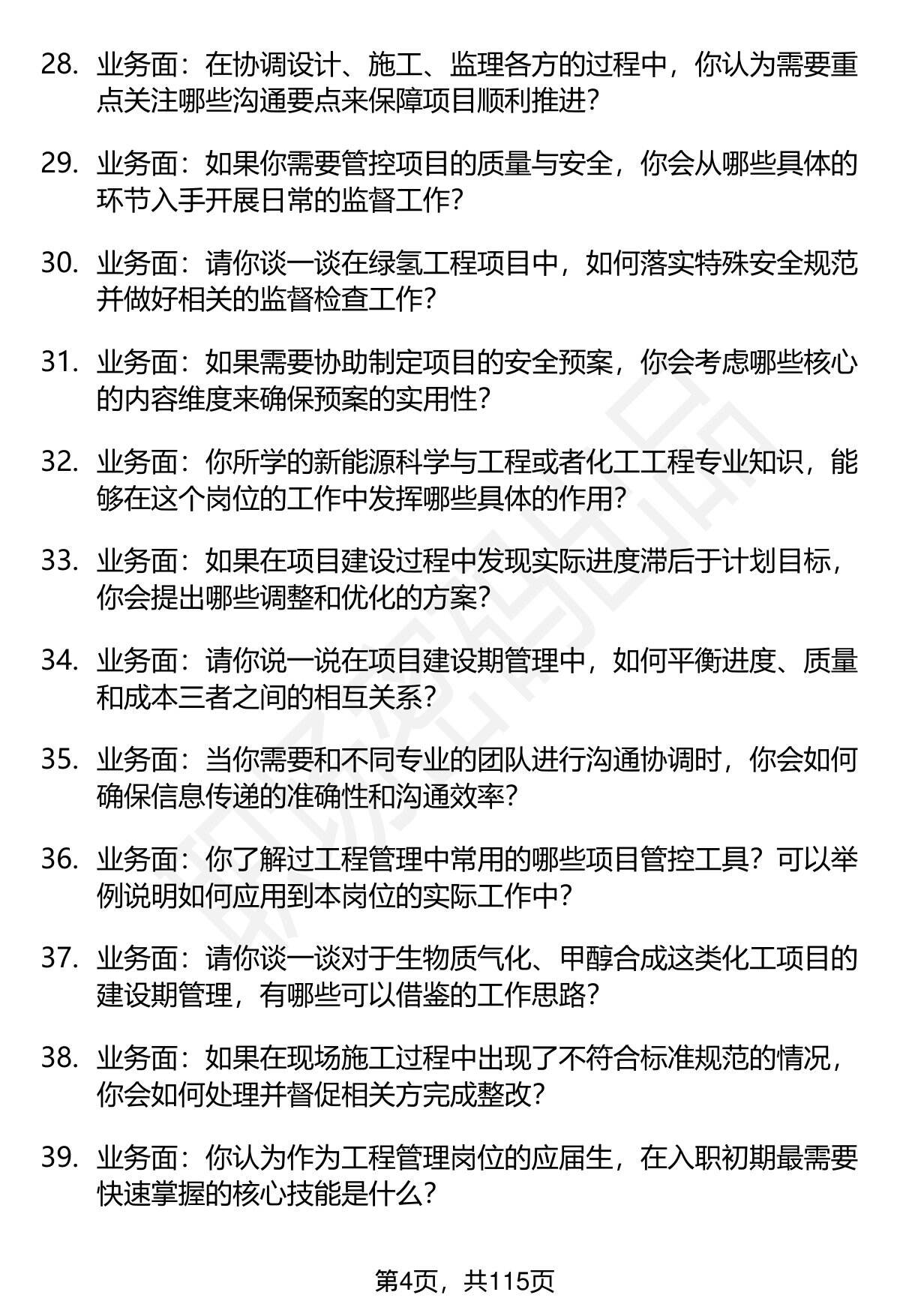 28. 业务面：在协调设计、施工、监理各方的过程中，你认为需要重点关注哪些沟通要点来保障项目顺利推进？

29. 业务面：如果你需要管控项目的质量与安全，你会从哪些具体的环节入手开展日常的监督工作？

30. 业务面：请你谈一谈在绿氢工程项目中，如何落实特殊安全规范并做好相关的监督检查工作？

31. 业务面：如果需要协助制定项目的安全预案，你会考虑哪些核心的内容维度来确保预案的实用性？

32. 业务面：你所学的新能源科学与工程或者化工工程专业知识，能够在这个岗位的工作中发挥哪些具体的作用？

33. 业务面：如果在项目建设过程中发现实际进度滞后于计划目标，你会提出哪些调整和优化的方案？

34. 业务面：请你说一说在项目建设期管理中，如何平衡进度、质量和成本三者之间的相互关系？

35. 业务面：当你需要和不同专业的团队进行沟通协调时，你会如何确保信息传递的准确性和沟通效率？

36. 业务面：你了解过工程管理中常用的哪些项目管控工具？可以举例说明如何应用到本岗位的实际工作中？

37. 业务面：请你谈一谈对于生物质气化、甲醇合成这类化工项目的建设期管理，有哪些可以借鉴的工作思路？

38. 业务面：如果在现场施工过程中出现了不符合标准规范的情况，你会如何处理并督促相关方完成整改？

39. 业务面：你认为作为工程管理岗位的应届生，在入职初期最需要快速掌握的核心技能是什么？

第4页，共115页